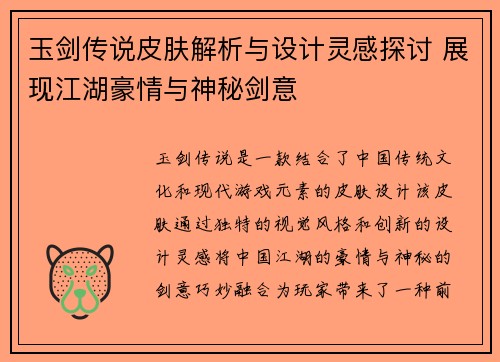 玉剑传说皮肤解析与设计灵感探讨 展现江湖豪情与神秘剑意

玉剑传说是一款结合了中国传统文化和现代游戏元素的皮肤设计该皮肤通过独特的视觉风格和创新的设计灵感将中国江湖的豪情与神秘的剑意巧妙融合为玩家带来了一种前